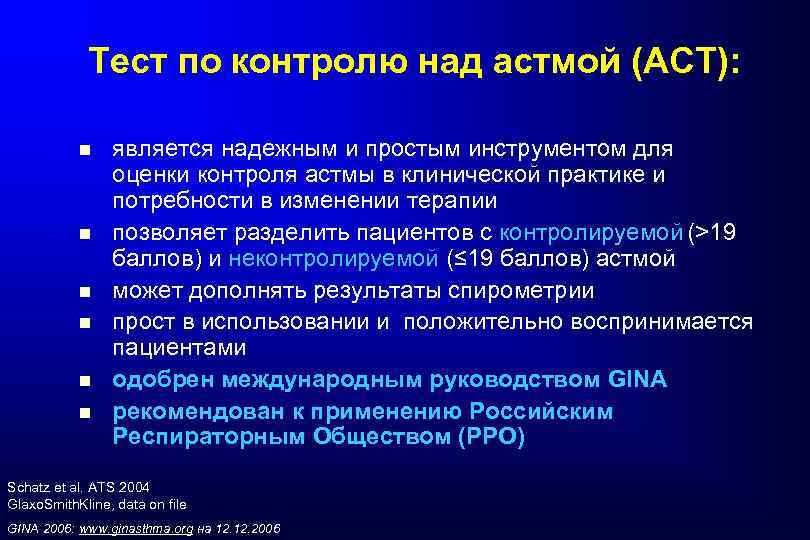 Тест по контролю над астмой (АСТ):

- является надежным и простым инструментом для оценки контроля астмы в клинической практике и потребности в изменении терапии
- позволяет разделить пациентов с контролируемой (>19 баллов) и неконтролируемой (≤19 баллов) астмой
- может дополнять результаты спирометрии
- прост в использовании и положительно воспринимается пациентами
- одобрен международным руководством GINA
- рекомендован к применению Российским Респираторным Обществом (РРО)

Schatz et al. ATS 2004
GlaxoSmithKline, data on file

GINA 2006: www.ginasthma.org на 12.12.2006